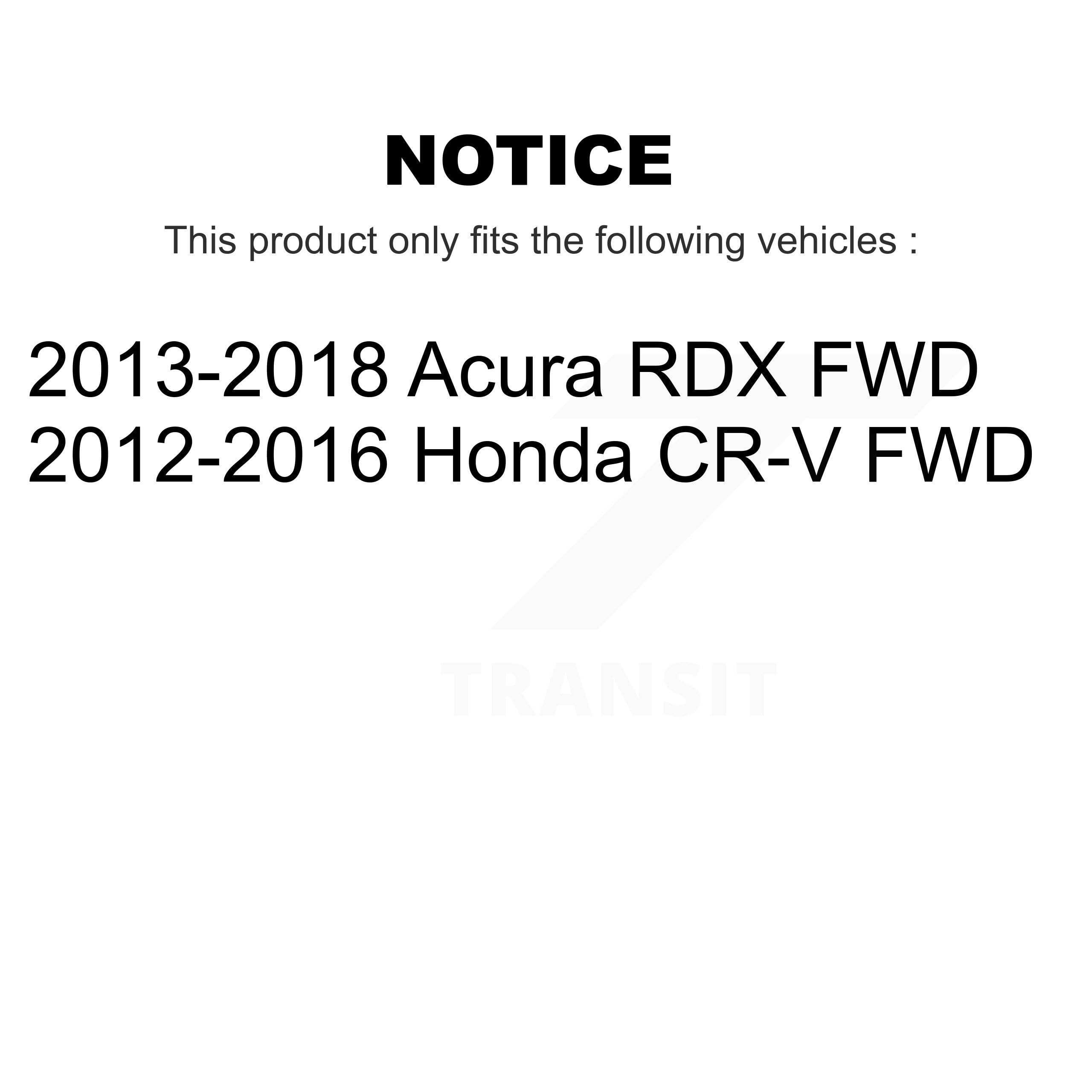 NOTICE

This product only fits the following vehicles :

2013-2018 Acura RDX FWD
2012-2016 Honda CR-V FWD

TRANSIT